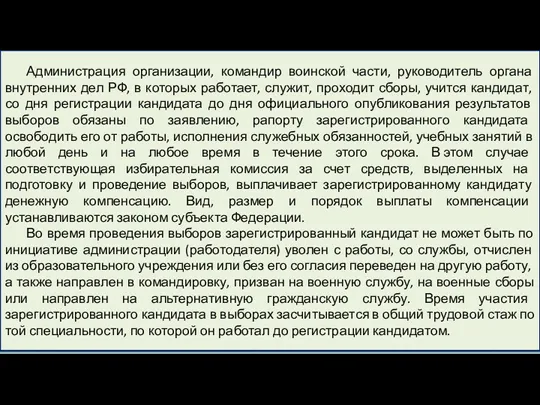 Администрация организации, командир воинской части, руководитель органа внутренних дел РФ, в которых работает, служит, проходит сборы, учится кандидат, со дня регистрации кандидата до дня официального опубликования результатов выборов обязаны по заявлению, рапорту зарегистрированного кандидата освободить его от работы, исполнения служебных обязанностей, учебных занятий в любой день и на любое время в течение этого срока. В этом случае соответствующая избирательная комиссия за счет средств, выделенных на подготовку и проведение выборов, выплачивает зарегистрированному кандидату денежную компенсацию. Вид, размер и порядок выплаты компенсации устанавливаются законом субъекта Федерации.

Во время проведения выборов зарегистрированный кандидат не может быть по инициативе администрации (работодателя) уволен с работы, со службы, отчислен из образовательного учреждения или без его согласия переведен на другую работу, а также направлен в командировку, призван на военную службу, на военные сборы или направлен на альтернативную гражданскую службу. Время участия зарегистрированного кандидата в выборах засчитывается в общий трудовой стаж по той специальности, по которой он работал до регистрации кандидатом.